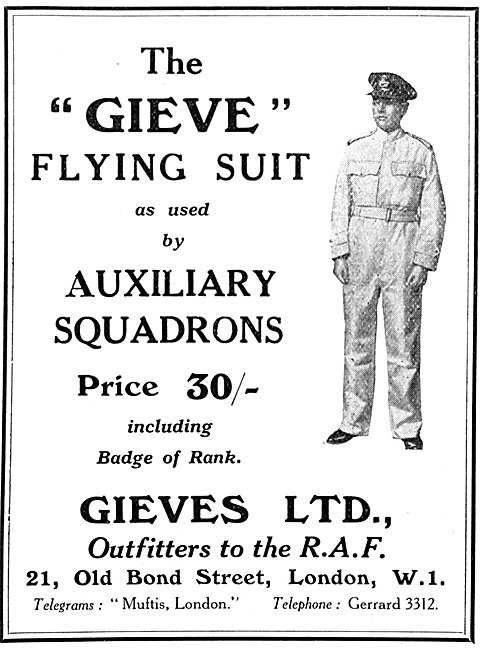 The "GIEVE" FLYING SUIT

as used by

AUXILIARY SQUADRONS

Price 30/-

including Badge of Rank.

GIEVES LTD.,

Outfitters to the R.A.F.

21, Old Bond Street, London, W.1.

Telegrams : "Muftis, London." Telephone : Gerrard 3312.